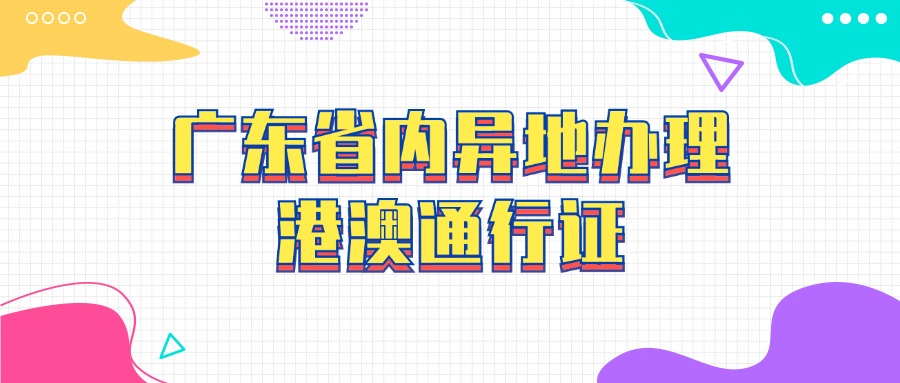 广东省内异地办理
港澳通行证